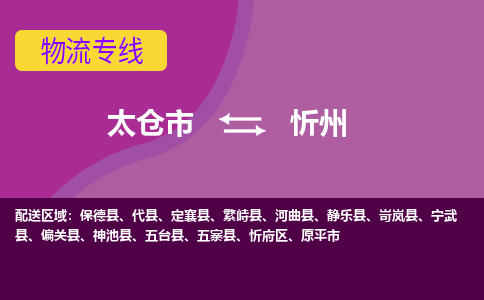 物流专线

太仓市 忻州

配送区域：保德县、代县、定襄县、繁峙县、河曲县、静乐县、岢岚县、宁武县、偏关县、神池县、五台县、五寨县、忻府区、原平市